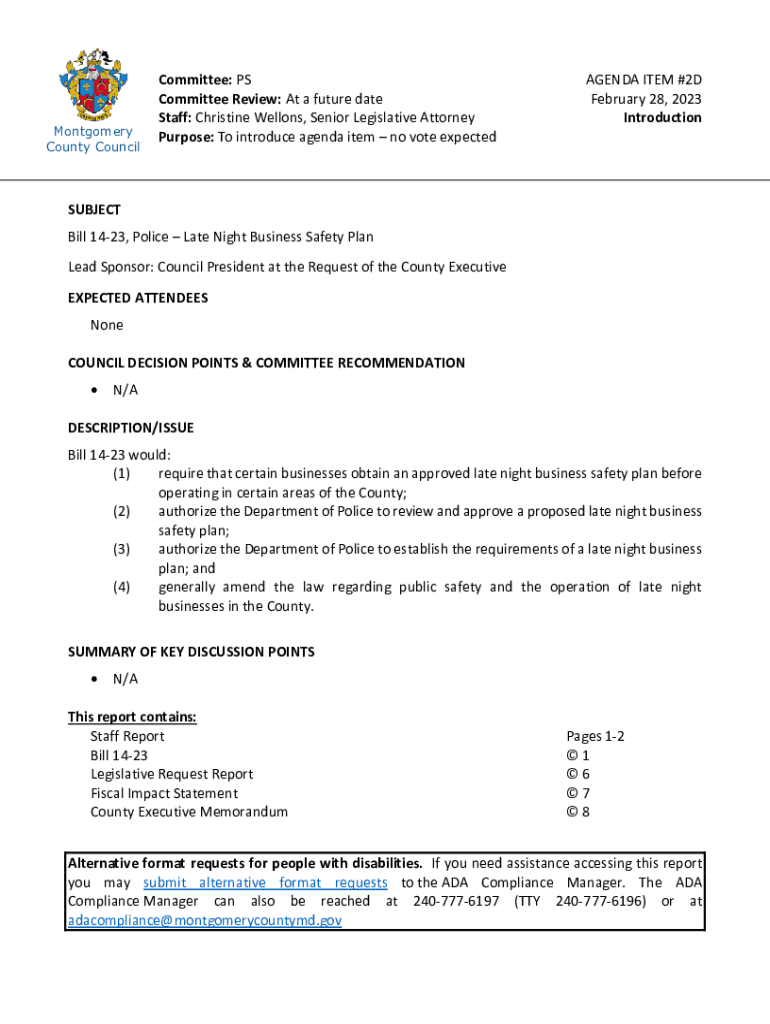 Montgomery County Council

Committee: PS
Committee Review: At a future date
Staff: Christine Wellons, Senior Legislative Attorney
Purpose: To introduce agenda item – no vote expected

AGENDA ITEM #2D
February 28, 2023
Introduction

SUBJECT
Bill 14-23, Police – Late Night Business Safety Plan

Lead Sponsor: Council President at the Request of the County Executive

EXPECTED ATTENDEES
None

COUNCIL DECISION POINTS & COMMITTEE RECOMMENDATION
• N/A

DESCRIPTION/ISSUE
Bill 14-23 would:
(1) require that certain businesses obtain an approved late night business safety plan before operating in certain areas of the County;
(2) authorize the Department of Police to review and approve a proposed late night business safety plan;
(3) authorize the Department of Police to establish the requirements of a late night business plan; and
(4) generally amend the law regarding public safety and the operation of late night businesses in the County.

SUMMARY OF KEY DISCUSSION POINTS
• N/A

This report contains:

| | |
|---|---|
| Staff Report | Pages 1-2 |
| Bill 14-23 | © 1 |
| Legislative Request Report | © 6 |
| Fiscal Impact Statement | © 7 |
| County Executive Memorandum | © 8 |

Alternative format requests for people with disabilities. If you need assistance accessing this report you may submit alternative format requests to the ADA Compliance Manager. The ADA Compliance Manager can also be reached at 240-777-6197 (TTY 240-777-6196) or at adacompliance@montgomerycountymd.gov